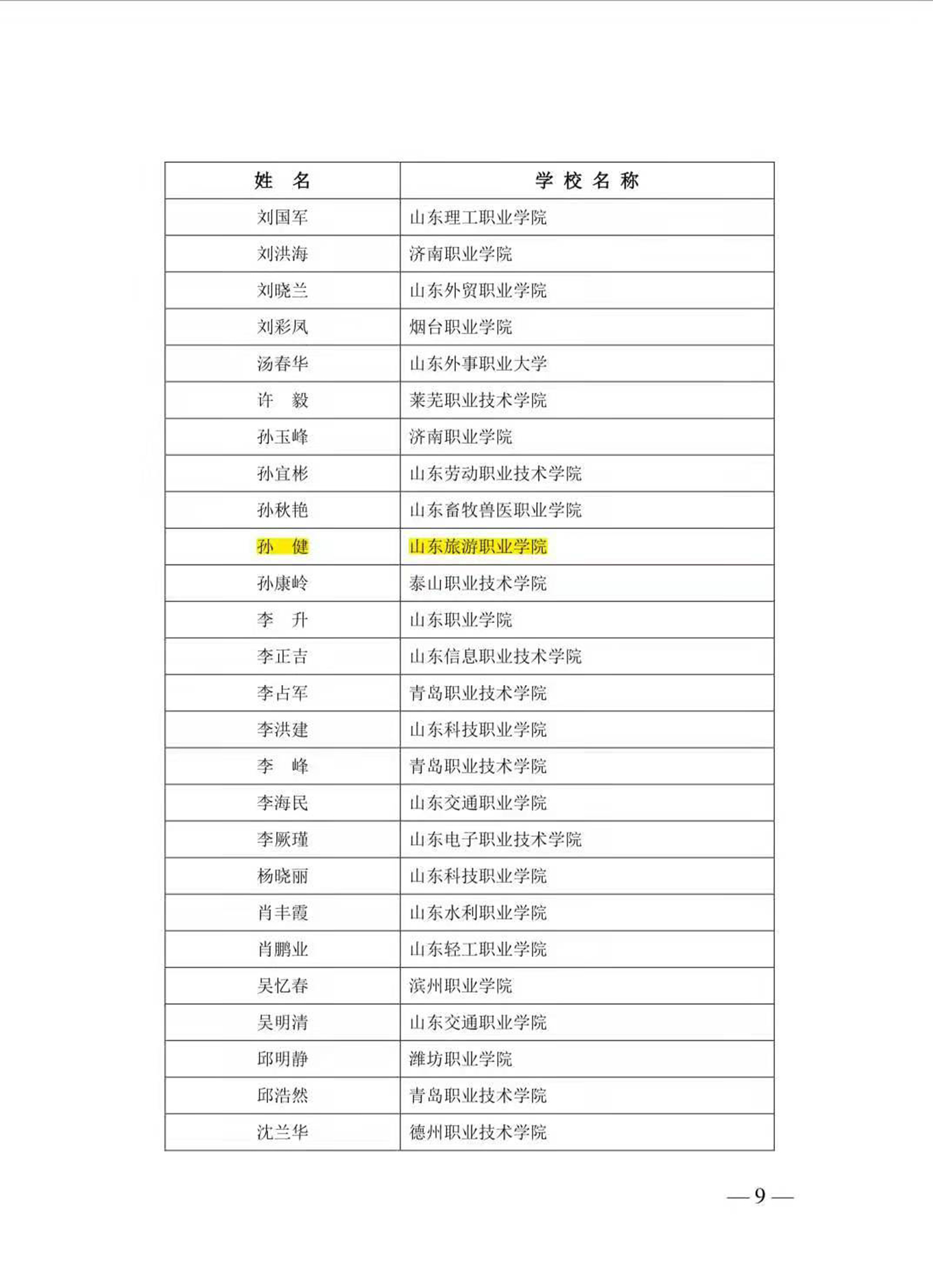 | 姓　名 | 学 校 名 称 |
|---|---|
| 刘国军 | 山东理工职业学院 |
| 刘洪海 | 济南职业学院 |
| 刘晓兰 | 山东外贸职业学院 |
| 刘彩凤 | 烟台职业学院 |
| 汤春华 | 山东外事职业大学 |
| 许　毅 | 莱芜职业技术学院 |
| 孙玉峰 | 济南职业学院 |
| 孙宜彬 | 山东劳动职业技术学院 |
| 孙秋艳 | 山东畜牧兽医职业学院 |
| 孙　健 | 山东旅游职业学院 |
| 孙康岭 | 泰山职业技术学院 |
| 李　升 | 山东职业学院 |
| 李正吉 | 山东信息职业技术学院 |
| 李占军 | 青岛职业技术学院 |
| 李洪建 | 山东科技职业学院 |
| 李　峰 | 青岛职业技术学院 |
| 李海民 | 山东交通职业学院 |
| 李厥瑾 | 山东电子职业技术学院 |
| 杨晓丽 | 山东科技职业学院 |
| 肖丰霞 | 山东水利职业学院 |
| 肖鹏业 | 山东轻工职业学院 |
| 吴忆春 | 滨州职业学院 |
| 吴明清 | 山东交通职业学院 |
| 邱明静 | 潍坊职业学院 |
| 邱浩然 | 青岛职业技术学院 |
| 沈兰华 | 德州职业技术学院 |

— 9 —